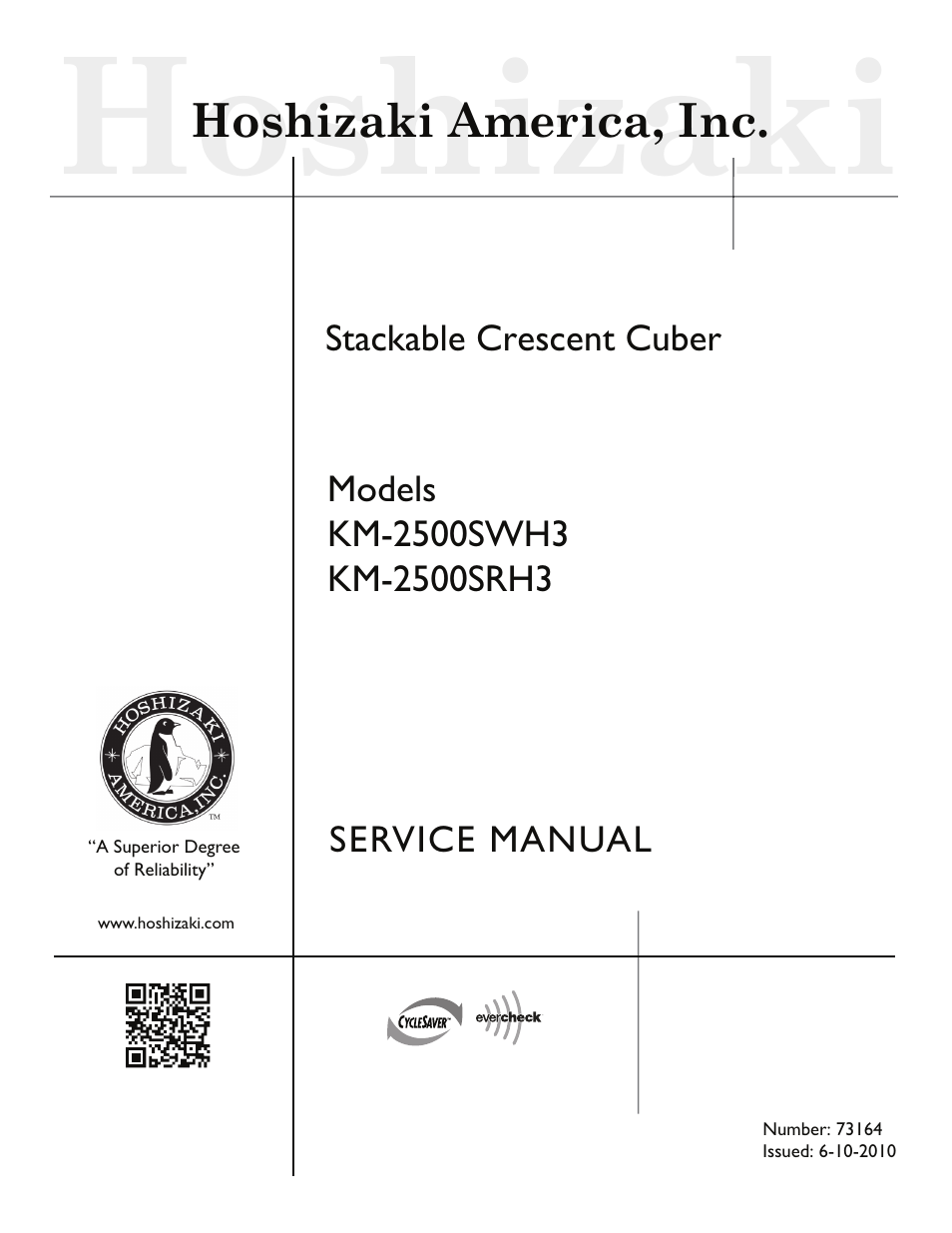 Hoshizaki

Hoshizaki America, Inc.

Stackable Crescent Cuber

Models
KM-2500SWH3
KM-2500SRH3

HOSHIZAKI AMERICA INC.

TM

"A Superior Degree of Reliability"

www.hoshizaki.com

SERVICE MANUAL

CYCLESAVER

evercheck

Number: 73164
Issued: 6-10-2010